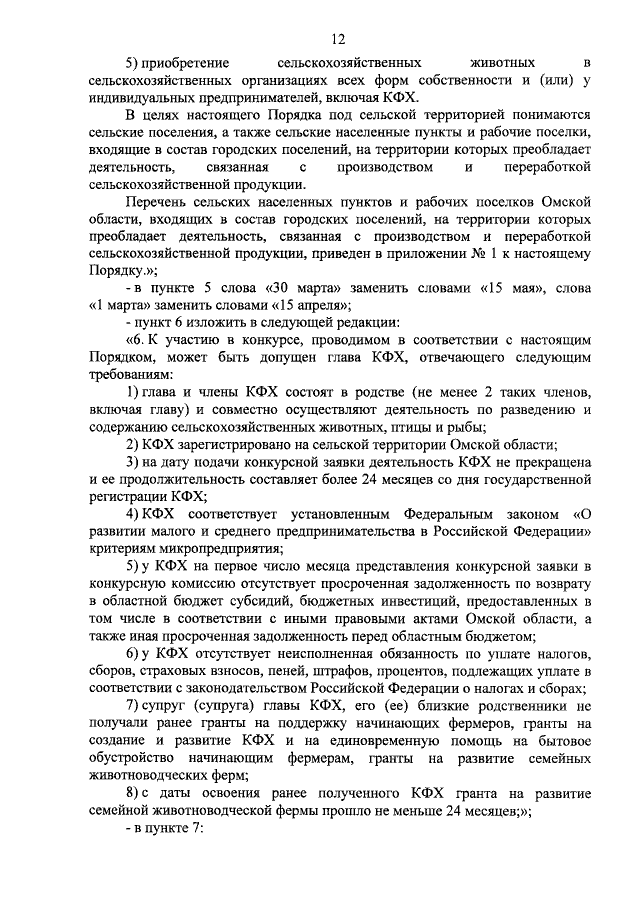 12

5) приобретение сельскохозяйственных животных в сельскохозяйственных организациях всех форм собственности и (или) у индивидуальных предпринимателей, включая КФХ.

В целях настоящего Порядка под сельской территорией понимаются сельские поселения, а также сельские населенные пункты и рабочие поселки, входящие в состав городских поселений, на территории которых преобладает деятельность, связанная с производством и переработкой сельскохозяйственной продукции.

Перечень сельских населенных пунктов и рабочих поселков Омской области, входящих в состав городских поселений, на территории которых преобладает деятельность, связанная с производством и переработкой сельскохозяйственной продукции, приведен в приложении № 1 к настоящему Порядку.»;

- в пункте 5 слова «30 марта» заменить словами «15 мая», слова «1 марта» заменить словами «15 апреля»;

- пункт 6 изложить в следующей редакции:

«6. К участию в конкурсе, проводимом в соответствии с настоящим Порядком, может быть допущен глава КФХ, отвечающего следующим требованиям:

1) глава и члены КФХ состоят в родстве (не менее 2 таких членов, включая главу) и совместно осуществляют деятельность по разведению и содержанию сельскохозяйственных животных, птицы и рыбы;

2) КФХ зарегистрировано на сельской территории Омской области;

3) на дату подачи конкурсной заявки деятельность КФХ не прекращена и ее продолжительность составляет более 24 месяцев со дня государственной регистрации КФХ;

4) КФХ соответствует установленным Федеральным законом «О развитии малого и среднего предпринимательства в Российской Федерации» критериям микропредприятия;

5) у КФХ на первое число месяца представления конкурсной заявки в конкурсную комиссию отсутствует просроченная задолженность по возврату в областной бюджет субсидий, бюджетных инвестиций, предоставленных в том числе в соответствии с иными правовыми актами Омской области, а также иная просроченная задолженность перед областным бюджетом;

6) у КФХ отсутствует неисполненная обязанность по уплате налогов, сборов, страховых взносов, пеней, штрафов, процентов, подлежащих уплате в соответствии с законодательством Российской Федерации о налогах и сборах;

7) супруг (супруга) главы КФХ, его (ее) близкие родственники не получали ранее гранты на поддержку начинающих фермеров, гранты на создание и развитие КФХ и на единовременную помощь на бытовое обустройство начинающим фермерам, гранты на развитие семейных животноводческих ферм;

8) с даты освоения ранее полученного КФХ гранта на развитие семейной животноводческой фермы прошло не меньше 24 месяцев;»;

- в пункте 7: